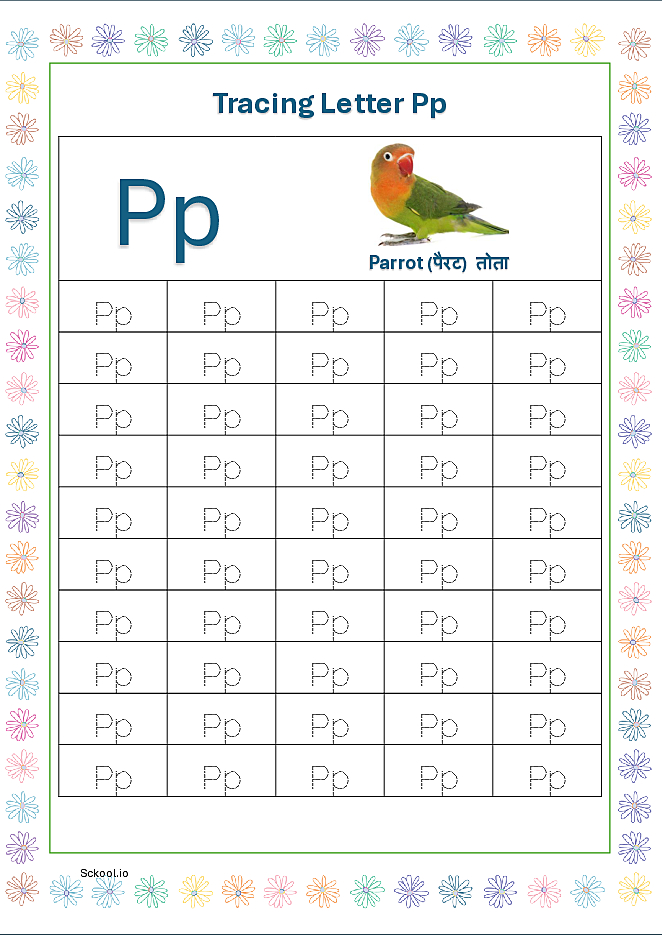 Tracing Letter Pp

Pp

Parrot (पैरट) तोता

| Pp | Pp | Pp | Pp | Pp |
|---|---|---|---|---|
| Pp | Pp | Pp | Pp | Pp |
| Pp | Pp | Pp | Pp | Pp |
| Pp | Pp | Pp | Pp | Pp |
| Pp | Pp | Pp | Pp | Pp |
| Pp | Pp | Pp | Pp | Pp |
| Pp | Pp | Pp | Pp | Pp |
| Pp | Pp | Pp | Pp | Pp |
| Pp | Pp | Pp | Pp | Pp |
| Pp | Pp | Pp | Pp | Pp |

Sckool.io